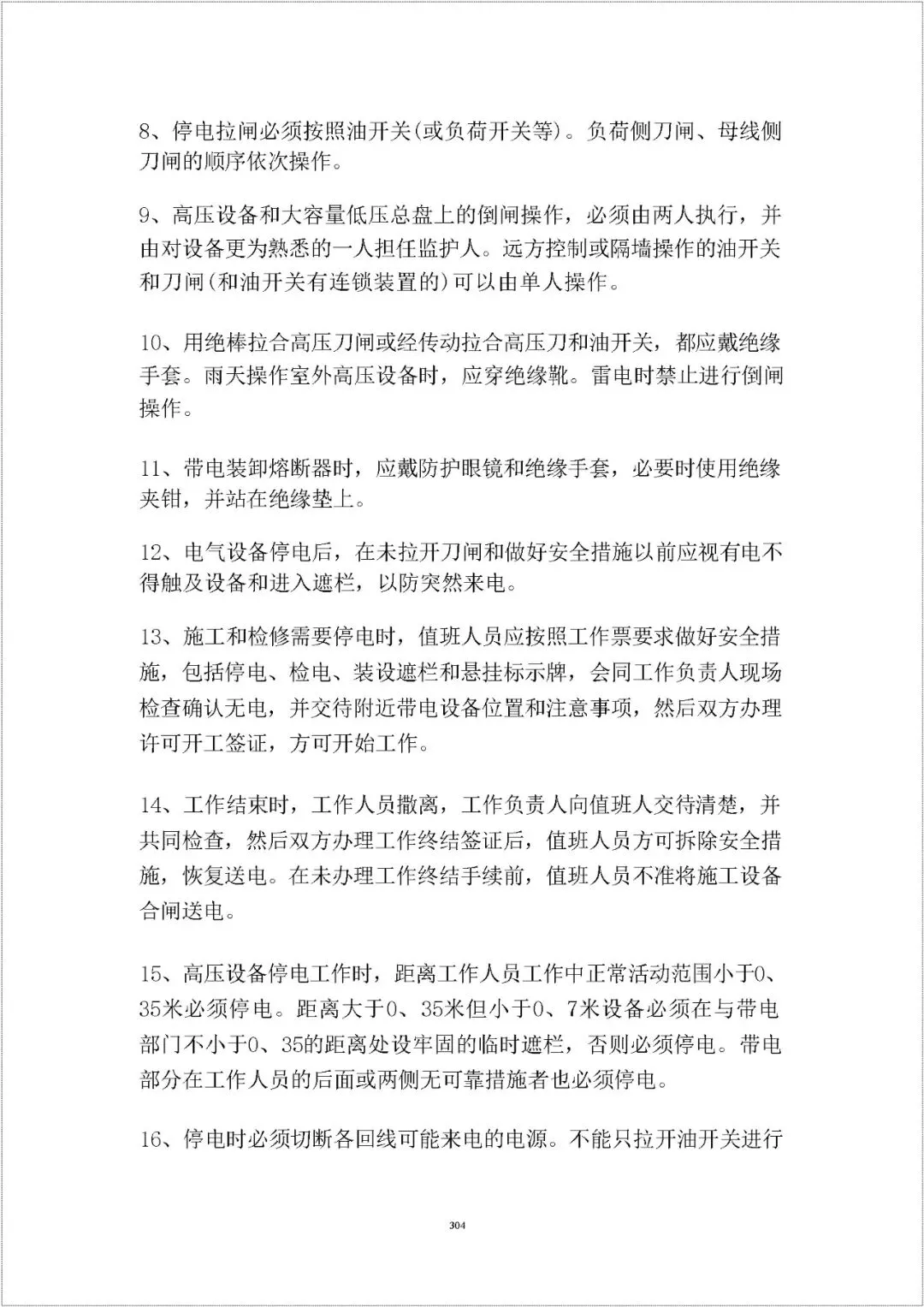 8、停电拉闸必须按照油开关(或负荷开关等)。负荷侧刀闸、母线侧刀闸的顺序依次操作。

9、高压设备和大容量低压总盘上的倒闸操作，必须由两人执行，并由对设备更为熟悉的一人担任监护人。远方控制或隔墙操作的油开关和刀闸(和油开关有连锁装置的)可以由单人操作。

10、用绝棒拉合高压刀闸或经传动拉合高压刀和油开关，都应戴绝缘手套。雨天操作室外高压设备时，应穿绝缘靴。雷电时禁止进行倒闸操作。

11、带电装卸熔断器时，应戴防护眼镜和绝缘手套，必要时使用绝缘夹钳，并站在绝缘垫上。

12、电气设备停电后，在未拉开刀闸和做好安全措施以前应视有电不得触及设备和进入遮栏，以防突然来电。

13、施工和检修需要停电时，值班人员应按照工作票要求做好安全措施，包括停电、检电、装设遮栏和悬挂标示牌，会同工作负责人现场检查确认无电，并交待附近带电设备位置和注意事项，然后双方办理许可开工签证，方可开始工作。

14、工作结束时，工作人员撤离，工作负责人向值班人交待清楚，并共同检查，然后双方办理工作终结签证后，值班人员方可拆除安全措施，恢复送电。在未办理工作终结手续前，值班人员不准将施工设备合闸送电。

15、高压设备停电工作时，距离工作人员工作中正常活动范围小于0、35米必须停电。距离大于0、35米但小于0、7米设备必须在与带电部门不小于0、35的距离处设牢固的临时遮栏，否则必须停电。带电部分在工作人员的后面或两侧无可靠措施者也必须停电。

16、停电时必须切断各回线可能来电的电源。不能只拉开油开关进行

304